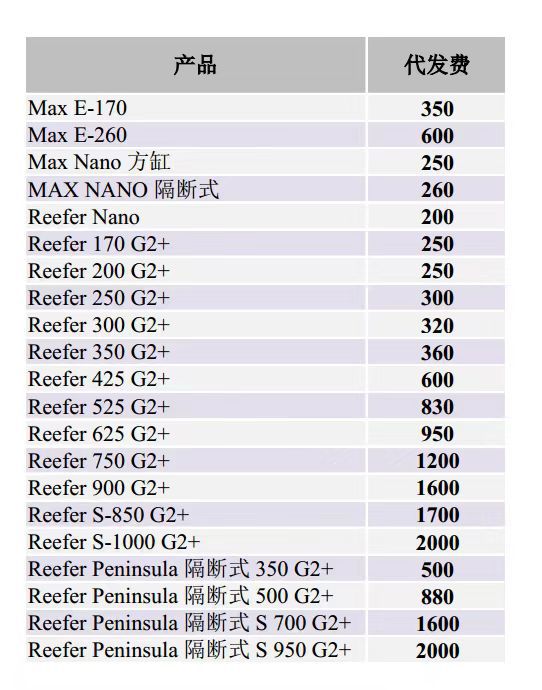 | 产品 | 代发费 |
|---|---|
| Max E-170 | 350 |
| Max E-260 | 600 |
| Max Nano 方缸 | 250 |
| MAX NANO 隔断式 | 260 |
| Reefer Nano | 200 |
| Reefer 170 G2+ | 250 |
| Reefer 200 G2+ | 250 |
| Reefer 250 G2+ | 300 |
| Reefer 300 G2+ | 320 |
| Reefer 350 G2+ | 360 |
| Reefer 425 G2+ | 600 |
| Reefer 525 G2+ | 830 |
| Reefer 625 G2+ | 950 |
| Reefer 750 G2+ | 1200 |
| Reefer 900 G2+ | 1600 |
| Reefer S-850 G2+ | 1700 |
| Reefer S-1000 G2+ | 2000 |
| Reefer Peninsula 隔断式 350 G2+ | 500 |
| Reefer Peninsula 隔断式 500 G2+ | 880 |
| Reefer Peninsula 隔断式 S 700 G2+ | 1600 |
| Reefer Peninsula 隔断式 S 950 G2+ | 2000 |